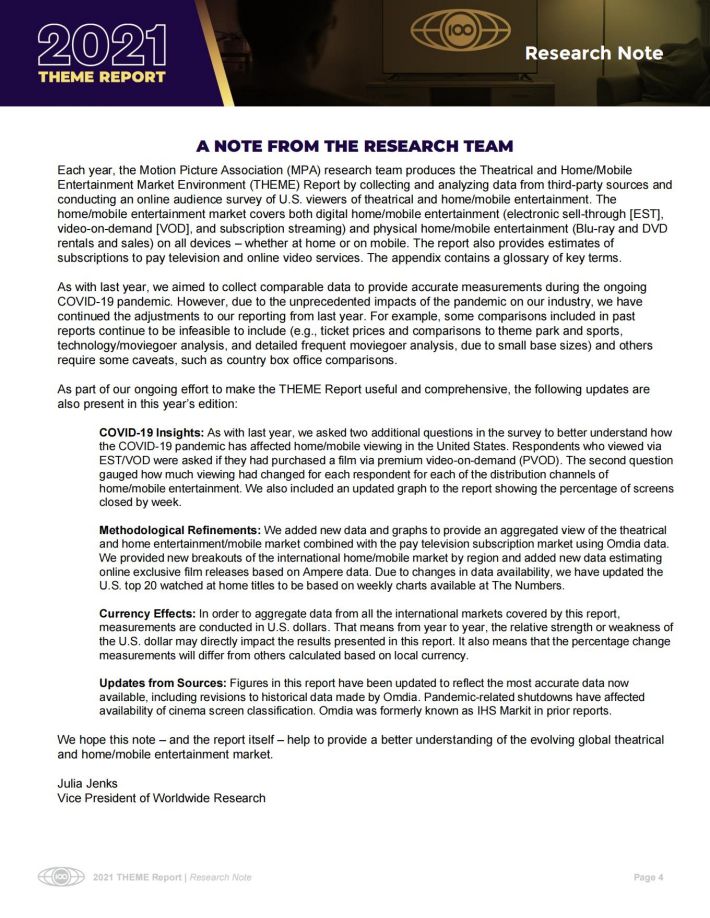 2021 THEME REPORT

100

Research Note

A NOTE FROM THE RESEARCH TEAM

Each year, the Motion Picture Association (MPA) research team produces the Theatrical and Home/Mobile Entertainment Market Environment (THEME) Report by collecting and analyzing data from third-party sources and conducting an online audience survey of U.S. viewers of theatrical and home/mobile entertainment. The home/mobile entertainment market covers both digital home/mobile entertainment (electronic sell-through [EST], video-on-demand [VOD], and subscription streaming) and physical home/mobile entertainment (Blu-ray and DVD rentals and sales) on all devices – whether at home or on mobile. The report also provides estimates of subscriptions to pay television and online video services. The appendix contains a glossary of key terms.

As with last year, we aimed to collect comparable data to provide accurate measurements during the ongoing COVID-19 pandemic. However, due to the unprecedented impacts of the pandemic on our industry, we have continued the adjustments to our reporting from last year. For example, some comparisons included in past reports continue to be infeasible to include (e.g., ticket prices and comparisons to theme park and sports, technology/moviegoer analysis, and detailed frequent moviegoer analysis, due to small base sizes) and others require some caveats, such as country box office comparisons.

As part of our ongoing effort to make the THEME Report useful and comprehensive, the following updates are also present in this year's edition:

COVID-19 Insights: As with last year, we asked two additional questions in the survey to better understand how the COVID-19 pandemic has affected home/mobile viewing in the United States. Respondents who viewed via EST/VOD were asked if they had purchased a film via premium video-on-demand (PVOD). The second question gauged how much viewing had changed for each respondent for each of the distribution channels of home/mobile entertainment. We also included an updated graph to the report showing the percentage of screens closed by week.

Methodological Refinements: We added new data and graphs to provide an aggregated view of the theatrical and home entertainment/mobile market combined with the pay television subscription market using Omdia data. We provided new breakouts of the international home/mobile market by region and added new data estimating online exclusive film releases based on Ampere data. Due to changes in data availability, we have updated the U.S. top 20 watched at home titles to be based on weekly charts available at The Numbers.

Currency Effects: In order to aggregate data from all the international markets covered by this report, measurements are conducted in U.S. dollars. That means from year to year, the relative strength or weakness of the U.S. dollar may directly impact the results presented in this report. It also means that the percentage change measurements will differ from others calculated based on local currency.

Updates from Sources: Figures in this report have been updated to reflect the most accurate data now available, including revisions to historical data made by Omdia. Pandemic-related shutdowns have affected availability of cinema screen classification. Omdia was formerly known as IHS Markit in prior reports.

We hope this note – and the report itself – help to provide a better understanding of the evolving global theatrical and home/mobile entertainment market.

Julia Jenks
Vice President of Worldwide Research

100 2021 THEME Report | Research Note

Page 4